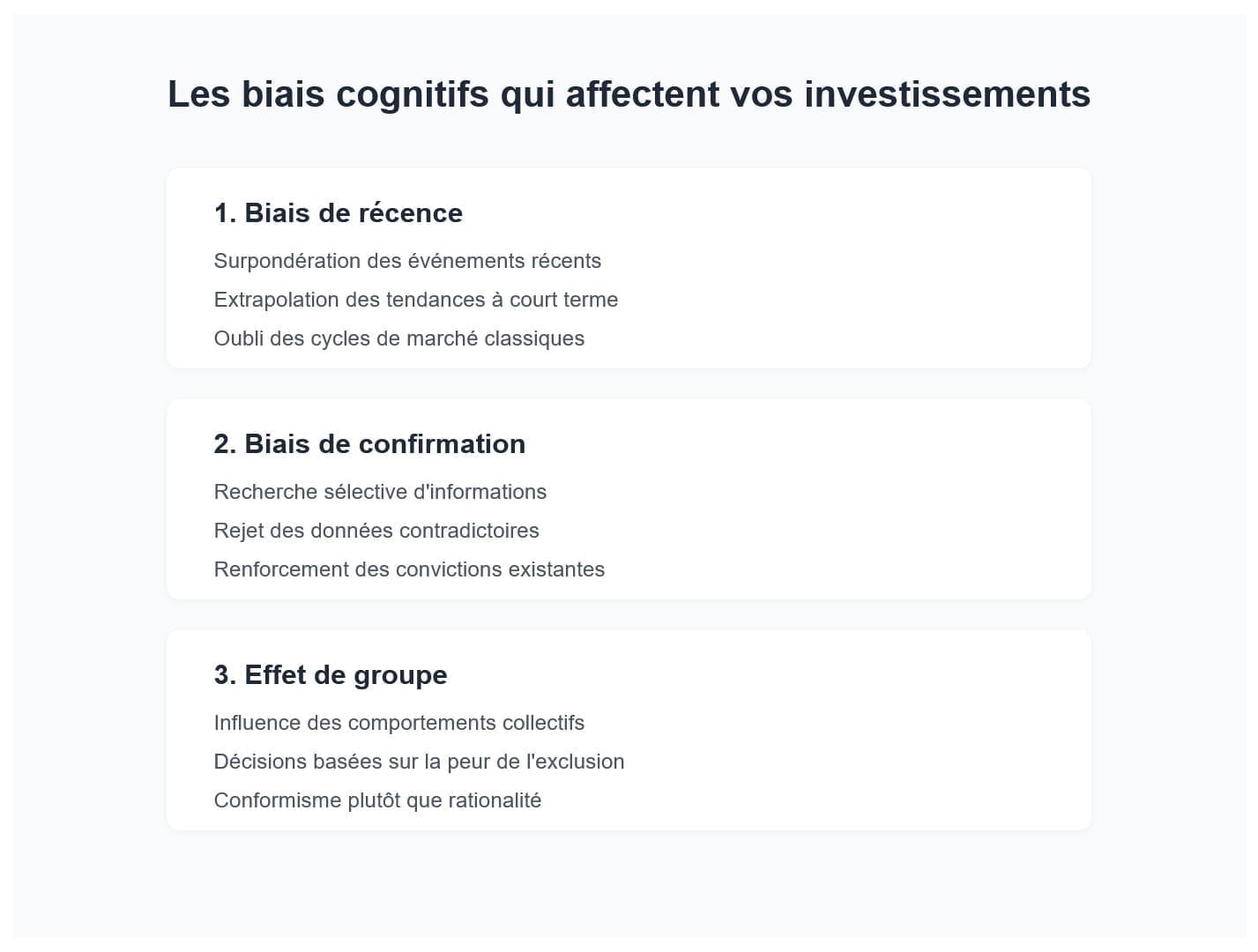 Les biais cognitifs qui affectent vos investissements

1. Biais de récence

Surpondération des événements récents

Extrapolation des tendances à court terme

Oubli des cycles de marché classiques

2. Biais de confirmation

Recherche sélective d'informations

Rejet des données contradictoires

Renforcement des convictions existantes

3. Effet de groupe

Influence des comportements collectifs

Décisions basées sur la peur de l'exclusion

Conformisme plutôt que rationalité